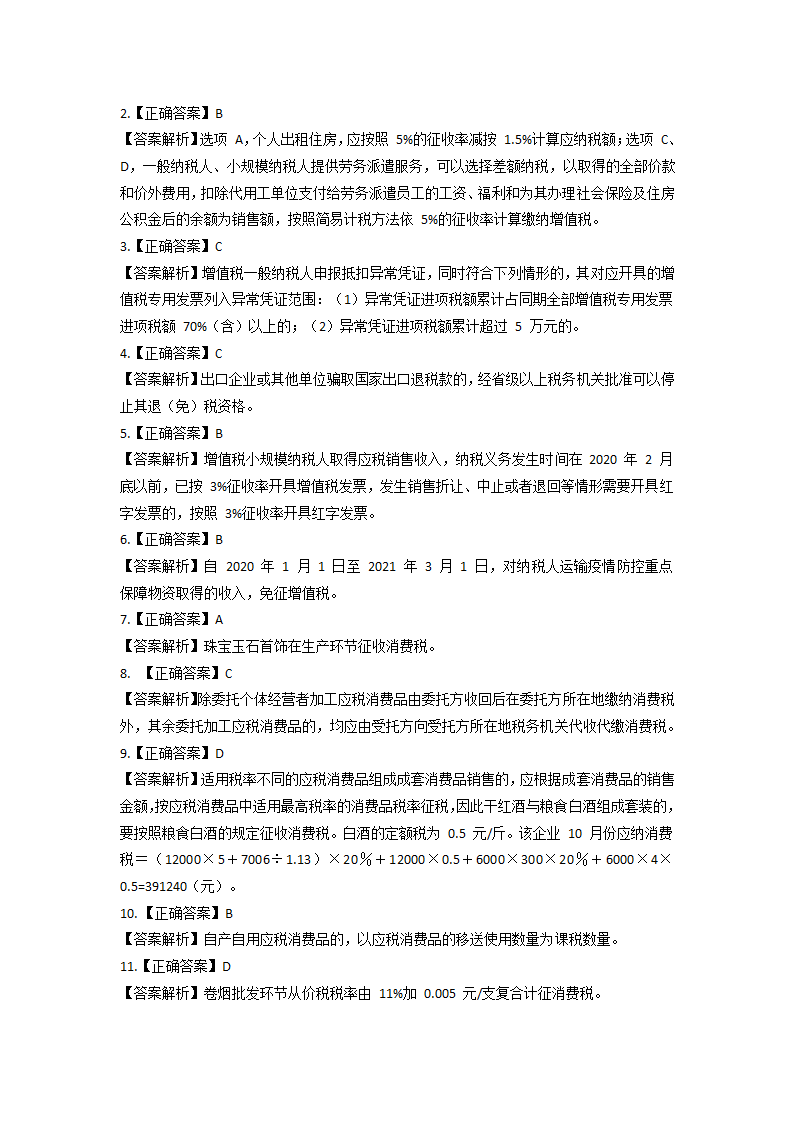 2.【正确答案】B
【答案解析】选项 A，个人出租住房，应按照 5%的征收率减按 1.5%计算应纳税额；选项 C、D，一般纳税人、小规模纳税人提供劳务派遣服务，可以选择差额纳税，以取得的全部价款和价外费用，扣除代用工单位支付给劳务派遣员工的工资、福利和为其办理社会保险及住房公积金后的余额为销售额，按照简易计税方法依 5%的征收率计算缴纳增值税。
3.【正确答案】C
【答案解析】增值税一般纳税人申报抵扣异常凭证，同时符合下列情形的，其对应开具的增值税专用发票列入异常凭证范围：（1）异常凭证进项税额累计占同期全部增值税专用发票进项税额 70%（含）以上的；（2）异常凭证进项税额累计超过 5 万元的。
4.【正确答案】C
【答案解析】出口企业或其他单位骗取国家出口退税款的，经省级以上税务机关批准可以停止其退（免）税资格。
5.【正确答案】B
【答案解析】增值税小规模纳税人取得应税销售收入，纳税义务发生时间在 2020 年 2 月底以前，已按 3%征收率开具增值税发票，发生销售折让、中止或者退回等情形需要开具红字发票的，按照 3%征收率开具红字发票。
6.【正确答案】B
【答案解析】自 2020 年 1 月 1 日至 2021 年 3 月 1 日，对纳税人运输疫情防控重点保障物资取得的收入，免征增值税。
7.【正确答案】A
【答案解析】珠宝玉石首饰在生产环节征收消费税。
8. 【正确答案】C
【答案解析】除委托个体经营者加工应税消费品由委托方收回后在委托方所在地缴纳消费税外，其余委托加工应税消费品的，均应由受托方向受托方所在地税务机关代收代缴消费税。
9.【正确答案】D
【答案解析】适用税率不同的应税消费品组成成套消费品销售的，应根据成套消费品的销售金额，按应税消费品中适用最高税率的消费品税率征税，因此干红酒与粮食白酒组成套装的，要按照粮食白酒的规定征收消费税。白酒的定额税为 0.5 元/斤。该企业 10 月份应纳消费税＝（12000×5＋7006÷1.13）×20％＋12000×0.5＋6000×300×20％＋6000×4×0.5=391240（元）。
10.【正确答案】B
【答案解析】自产自用应税消费品的，以应税消费品的移送使用数量为课税数量。
11.【正确答案】D
【答案解析】卷烟批发环节从价税税率由 11%加 0.005 元/支复合计征消费税。